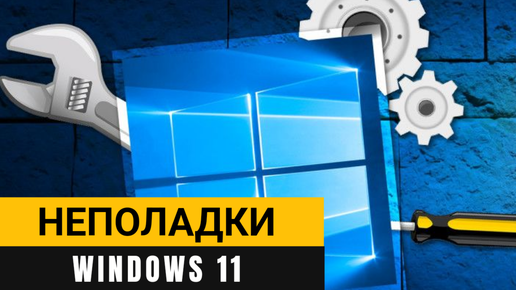 НЕПОЛАДКИ
WINDOWS 11